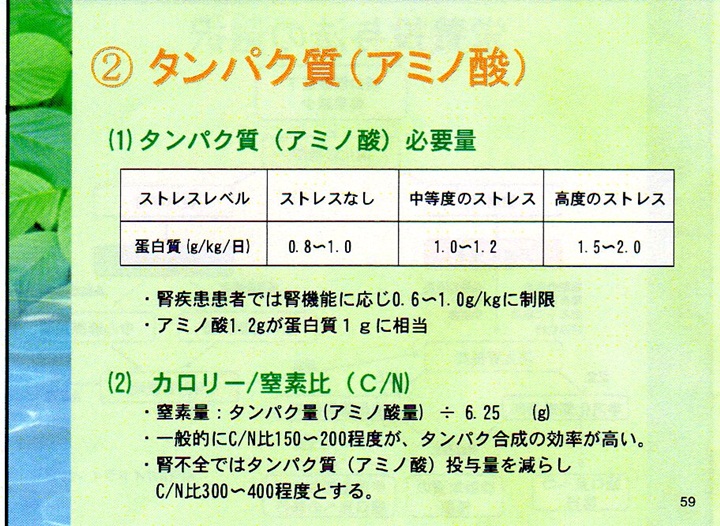 ② タンパク質（アミノ酸）

(1) タンパク質（アミノ酸）必要量

| ストレスレベル | ストレスなし | 中等度のストレス | 高度のストレス |
|---|---|---|---|
| 蛋白質（g/kg/日） | 0.8〜1.0 | 1.0〜1.2 | 1.5〜2.0 |

・腎疾患患者では腎機能に応じ0.6〜1.0g/kgに制限
・アミノ酸1.2gが蛋白質１ｇに相当

(2) カロリー/窒素比（C/N）
・窒素量：タンパク量（アミノ酸量） ÷ 6.25 (g)
・一般的にC/N比150〜200程度が、タンパク合成の効率が高い。
・腎不全ではタンパク質（アミノ酸）投与量を減らし C/N比300〜400程度とする。

59